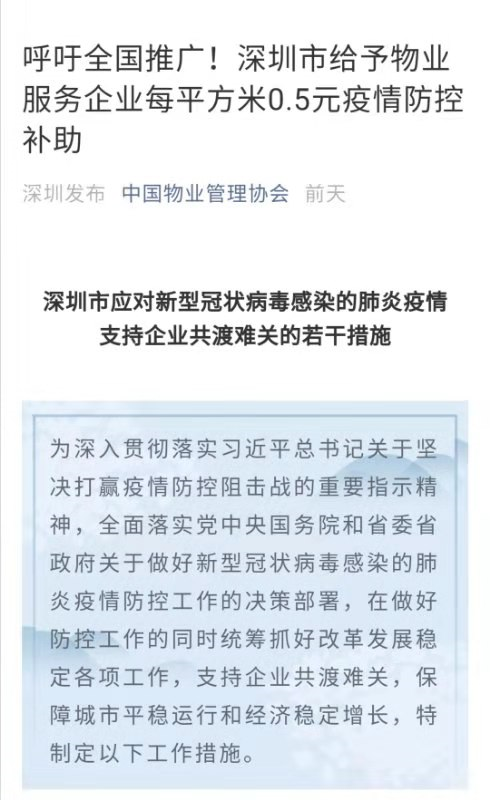 呼吁全国推广！深圳市给予物业服务企业每平方米0.5元疫情防控补助

深圳发布 中国物业管理协会 前天

深圳市应对新型冠状病毒感染的肺炎疫情
支持企业共渡难关的若干措施

为深入贯彻落实习近平总书记关于坚决打赢疫情防控阻击战的重要指示精神，全面落实党中央国务院和省委省政府关于做好新型冠状病毒感染的肺炎疫情防控工作的决策部署，在做好防控工作的同时统筹抓好改革发展稳定各项工作，支持企业共渡难关，保障城市平稳运行和经济稳定增长，特制定以下工作措施。